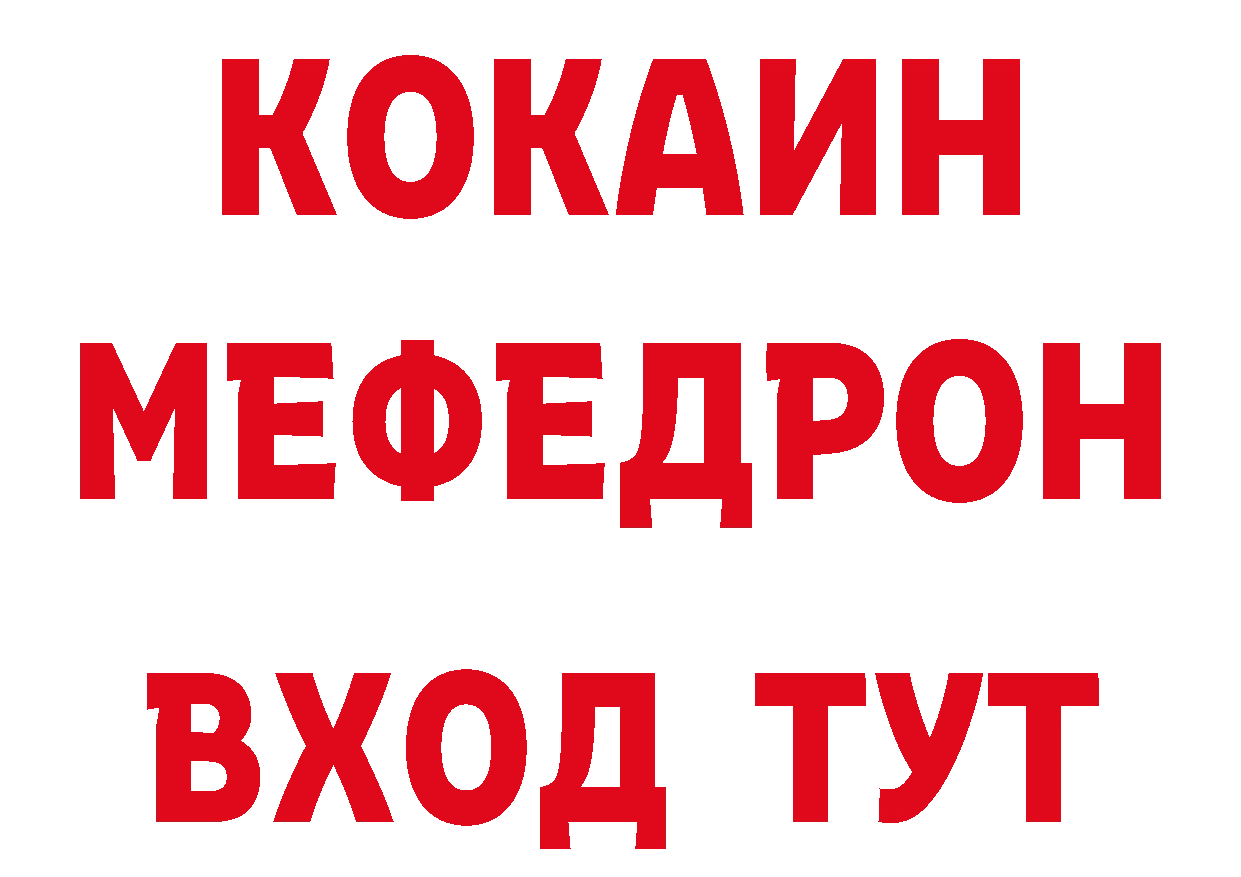 КОКАИН
МЕФЕДРОН
ВХОД ТУТ